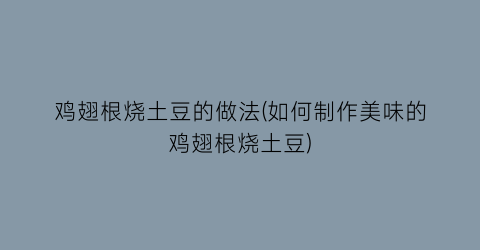 鸡翅根烧土豆的做法(如何制作美味的鸡翅根烧土豆)